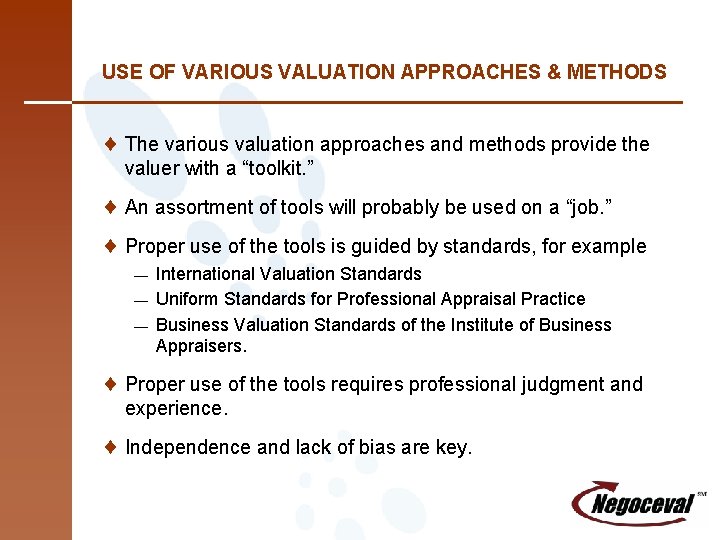 USE OF VARIOUS VALUATION APPROACHES & METHODS

♦ The various valuation approaches and methods provide the valuer with a “toolkit.”

♦ An assortment of tools will probably be used on a “job.”

♦ Proper use of the tools is guided by standards, for example

— International Valuation Standards
— Uniform Standards for Professional Appraisal Practice
— Business Valuation Standards of the Institute of Business Appraisers.

♦ Proper use of the tools requires professional judgment and experience.

♦ Independence and lack of bias are key.

Negoceval SM